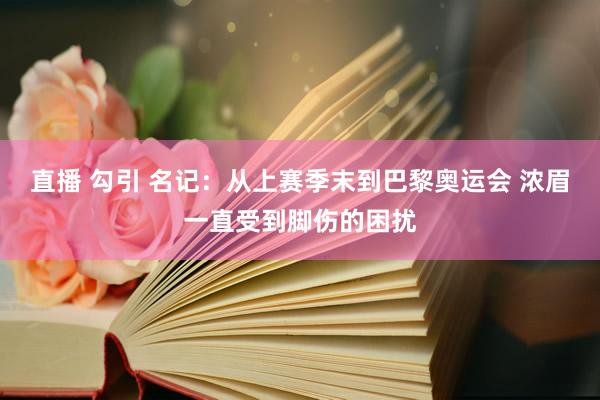 直播 勾引 名记：从上赛季末到巴黎奥运会 浓眉一直受到脚伤的困扰